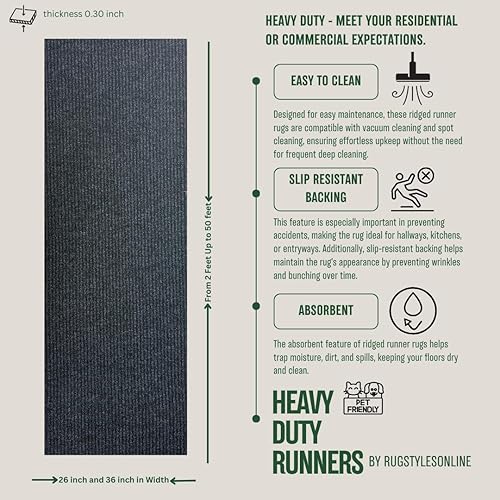 thickness 0.30 inch

From 2 Feet Up to 50 feet

26 inch and 36 inch in Width

HEAVY DUTY - MEET YOUR RESIDENTIAL OR COMMERCIAL EXPECTATIONS.

EASY TO CLEAN

Designed for easy maintenance, these ridged runner rugs are compatible with vacuum cleaning and spot cleaning, ensuring effortless upkeep without the need for frequent deep cleaning.

SLIP RESISTANT BACKING

This feature is especially important in preventing accidents, making the rug ideal for hallways, kitchens, or entryways. Additionally, slip-resistant backing helps maintain the rug's appearance by preventing wrinkles and bunching over time.

ABSORBENT

The absorbent feature of ridged runner rugs helps trap moisture, dirt, and spills, keeping your floors dry and clean.

PET FRIENDLY

HEAVY DUTY RUNNERS BY RUGSTYLESONLINE